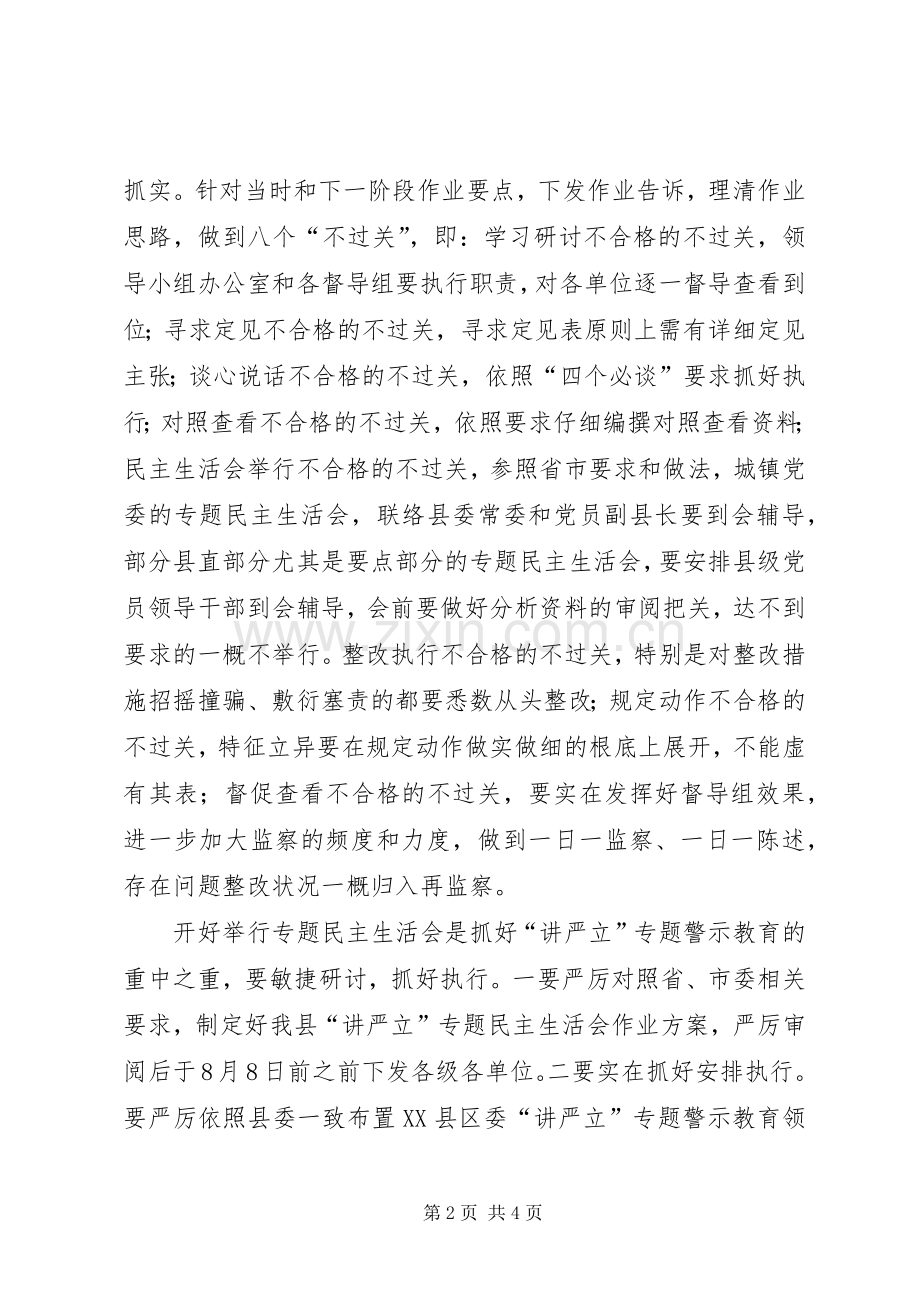 抓实。针对当时和下一阶段作业要点，下发作业告诉，理清作业思路，做到八个“不过关”，即：学习研讨不合格的不过关，领导小组办公室和各督导组要执行职责，对各单位逐一督导查看到位；寻求定见不合格的不过关，寻求定见表原则上需有详细定见主张；谈心说话不合格的不过关，依照“四个必谈”要求抓好执行；对照查看不合格的不过关，依照要求仔细编撰对照查看资料；民主生活会举行不合格的不过关，参照省市要求和做法，城镇党委的专题民主生活会，联络县委常委和党员副县长要到会辅导，部分县直部分尤其是要点部分的专题民主生活会，要安排县级党员领导干部到会辅导，会前要做好分析资料的审阅把关，达不到要求的一概不举行。整改执行不合格的不过关，特别是对整改措施招摇撞骗、敷衍塞责的都要悉数从头整改；规定动作不合格的不过关，特征立异要在规定动作做实做细的根底上展开，不能虚有其表；督促查看不合格的不过关，要实在发挥好督导组效果，进一步加大监察的频度和力度，做到一日一监察、一日一陈述，存在问题整改状况一概归入再监察。

开好举行专题民主生活会是抓好“讲严立”专题警示教育的重中之重，要敏捷研讨，抓好执行。一要严厉对照省、市委相关要求，制定好我县“讲严立”专题民主生活会作业方案，严厉审阅后于8月8日前之前下发各级各单位。二要实在抓好安排执行。要严厉依照县委一致布置XX县区委“讲严立”专题警示教育领

第2页 共4页

www.zixin.com.cn